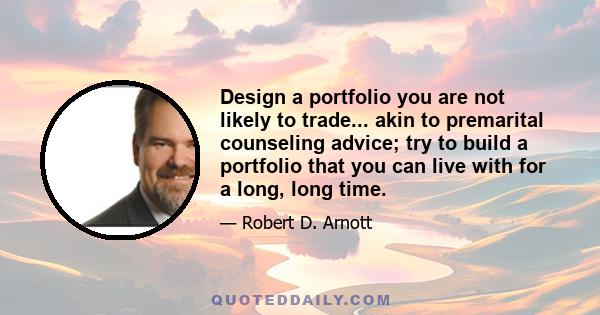 Design a portfolio you are not likely to trade... akin to premarital counseling advice; try to build a portfolio that you can live with for a long, long time.

— Robert D. Arnott

QUOTEDDAILY.COM